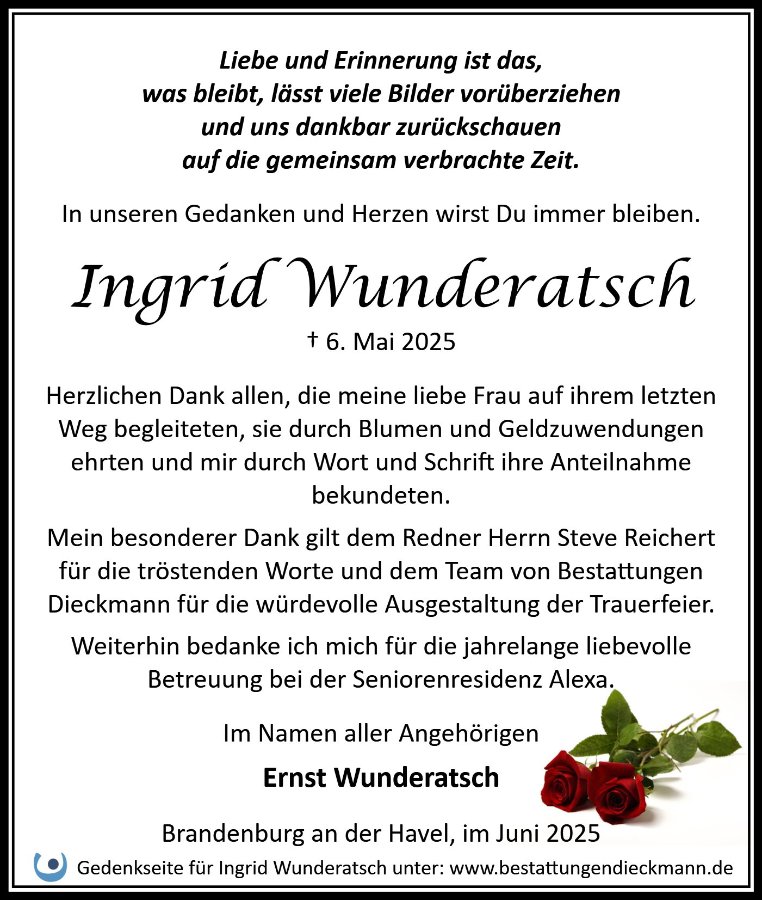 Liebe und Erinnerung ist das,
was bleibt, lässt viele Bilder vorüberziehen
und uns dankbar zurückschauen
auf die gemeinsam verbrachte Zeit.

In unseren Gedanken und Herzen wirst Du immer bleiben.

Ingrid Wunderatsch

† 6. Mai 2025

Herzlichen Dank allen, die meine liebe Frau auf ihrem letzten Weg begleiteten, sie durch Blumen und Geldzuwendungen ehrten und mir durch Wort und Schrift ihre Anteilnahme bekundeten.

Mein besonderer Dank gilt dem Redner Herrn Steve Reichert für die tröstenden Worte und dem Team von Bestattungen Dieckmann für die würdevolle Ausgestaltung der Trauerfeier.

Weiterhin bedanke ich mich für die jahrelange liebevolle Betreuung bei der Seniorenresidenz Alexa.

Im Namen aller Angehörigen

Ernst Wunderatsch

Brandenburg an der Havel, im Juni 2025

Gedenkseite für Ingrid Wunderatsch unter: www.bestattungendieckmann.de